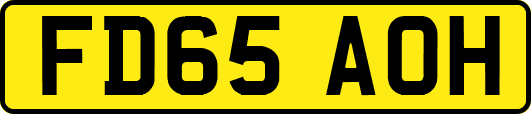 FD65 AOH